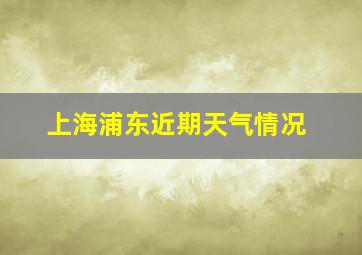 上海浦东近期天气情况